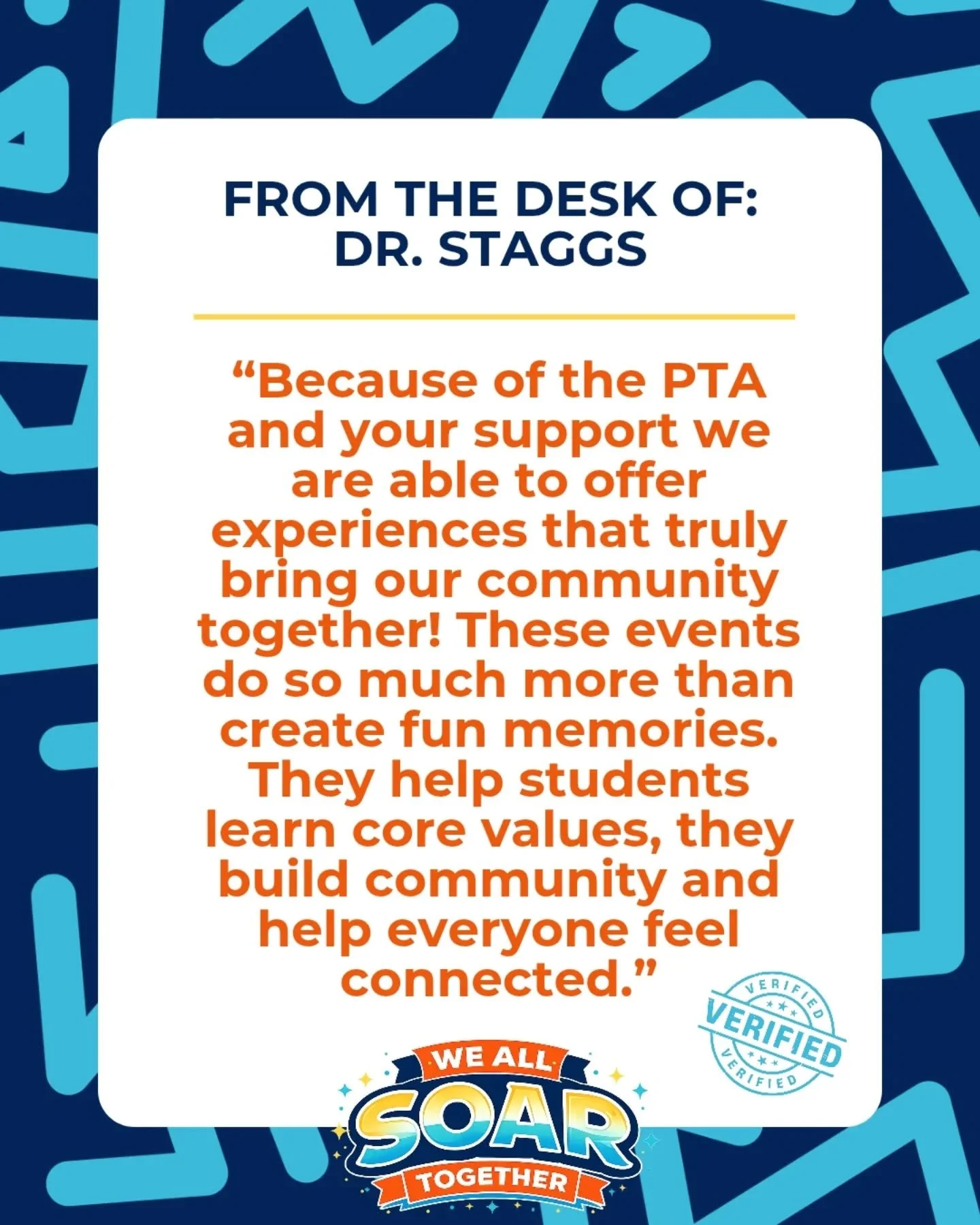 FROM THE DESK OF:
DR. STAGGS

“Because of the PTA and your support we are able to offer experiences that truly bring our community together! These events do so much more than create fun memories. They help students learn core values, they build community and help everyone feel connected.”

VERIFIED
VERIFIED
VERIFIED

WE ALL
SOAR
TOGETHER